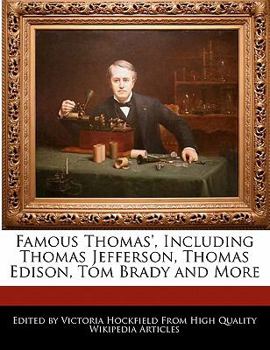 Famous Thomas', Including Thomas Jefferson, Thomas Edison, Tom Brady and More

Edited by Victoria Hockfield From High Quality Wikipedia Articles